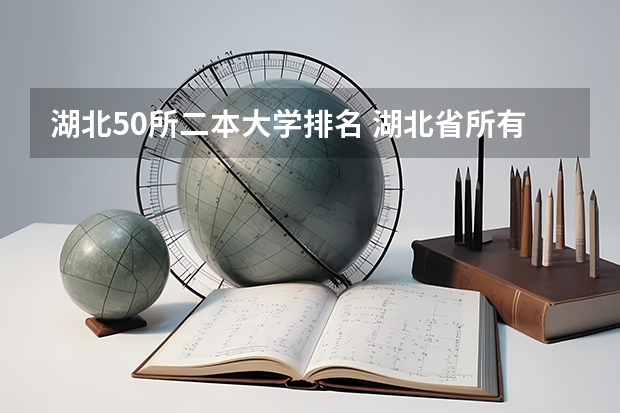 湖北50所二本大学排名 湖北省所有